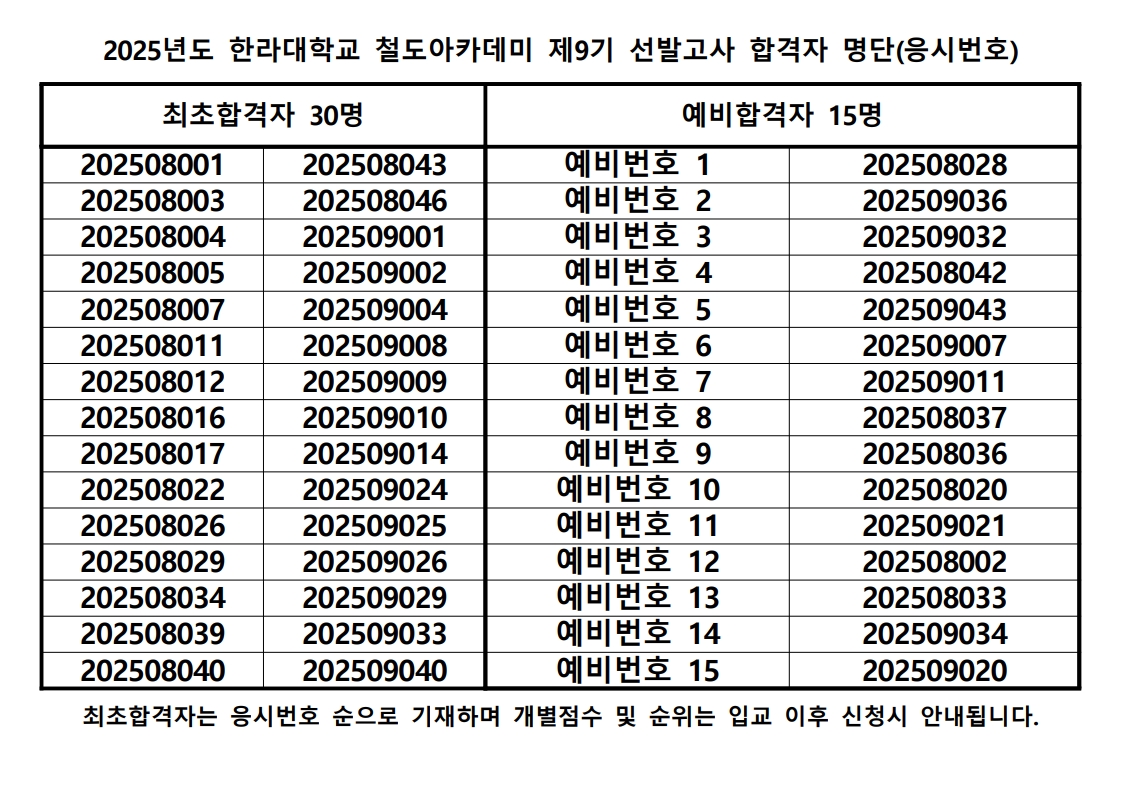 2025년도 한라대학교 철도아카데미 제9기 선발고사 합격자 명단(응시번호)

| 최초합격자 30명 | | 예비합격자 15명 | |
|---|---|---|---|
| 202508001 | 202508043 | 예비번호 1 | 202508028 |
| 202508003 | 202508046 | 예비번호 2 | 202509036 |
| 202508004 | 202509001 | 예비번호 3 | 202509032 |
| 202508005 | 202509002 | 예비번호 4 | 202508042 |
| 202508007 | 202509004 | 예비번호 5 | 202509043 |
| 202508011 | 202509008 | 예비번호 6 | 202509007 |
| 202508012 | 202509009 | 예비번호 7 | 202509011 |
| 202508016 | 202509010 | 예비번호 8 | 202508037 |
| 202508017 | 202509014 | 예비번호 9 | 202508036 |
| 202508022 | 202509024 | 예비번호 10 | 202508020 |
| 202508026 | 202509025 | 예비번호 11 | 202509021 |
| 202508029 | 202509026 | 예비번호 12 | 202508002 |
| 202508034 | 202509029 | 예비번호 13 | 202508033 |
| 202508039 | 202509033 | 예비번호 14 | 202509034 |
| 202508040 | 202509040 | 예비번호 15 | 202509020 |

최초합격자는 응시번호 순으로 기재하며 개별점수 및 순위는 입교 이후 신청시 안내됩니다.